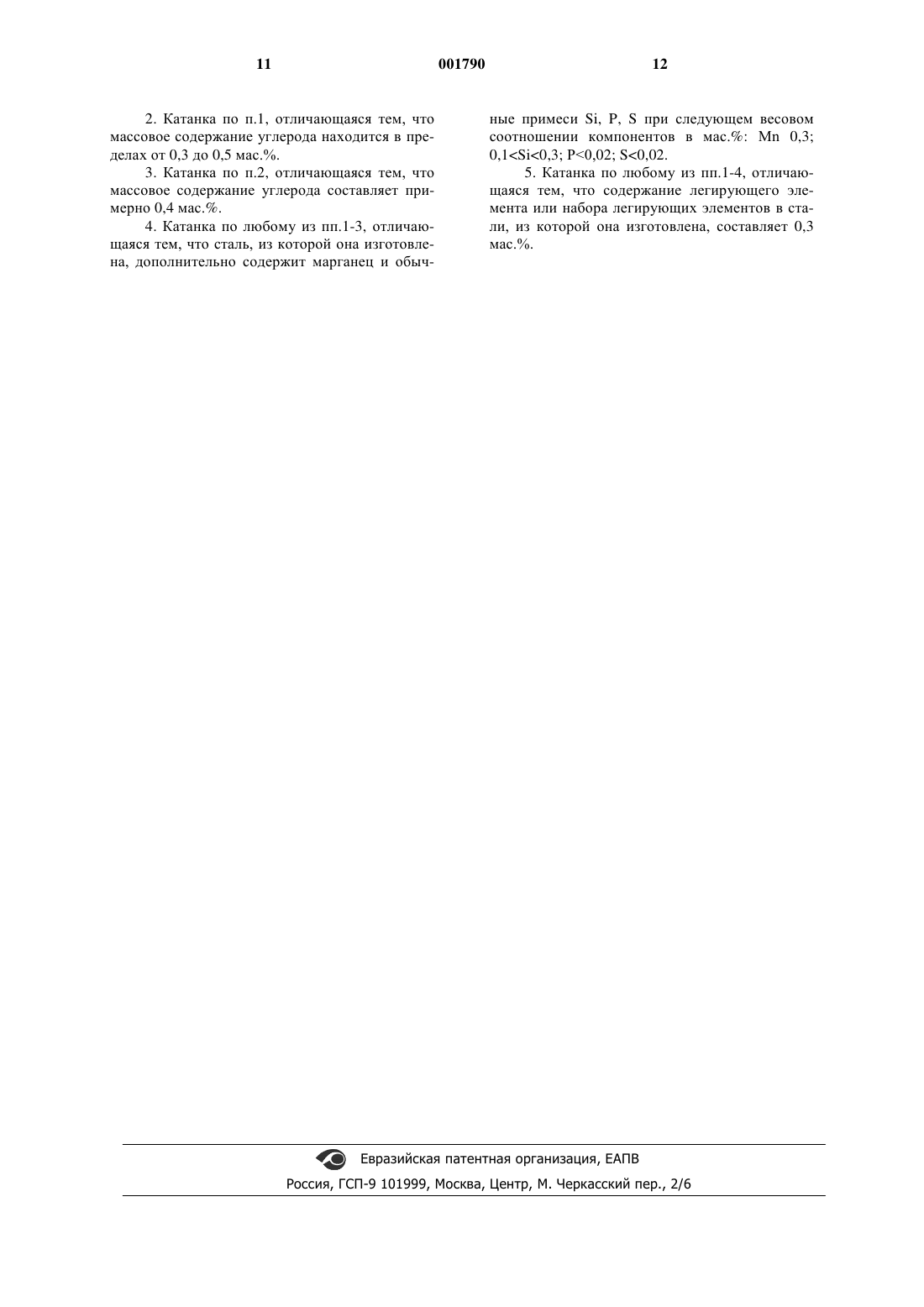 11 001790 12

2. Катанка по п.1, отличающаяся тем, что массовое содержание углерода находится в пределах от 0,3 до 0,5 мас.%.

3. Катанка по п.2, отличающаяся тем, что массовое содержание углерода составляет примерно 0,4 мас.%.

4. Катанка по любому из пп.1-3, отличающаяся тем, что сталь, из которой она изготовлена, дополнительно содержит марганец и обычные примеси Si, P, S при следующем весовом соотношении компонентов в мас.%: Mn 0,3; 0,1<Si<0,3; P<0,02; S<0,02.

5. Катанка по любому из пп.1-4, отличающаяся тем, что содержание легирующего элемента или набора легирующих элементов в стали, из которой она изготовлена, составляет 0,3 мас.%.

Евразийская патентная организация, ЕАПВ

Россия, ГСП-9 101999, Москва, Центр, М. Черкасский пер., 2/6